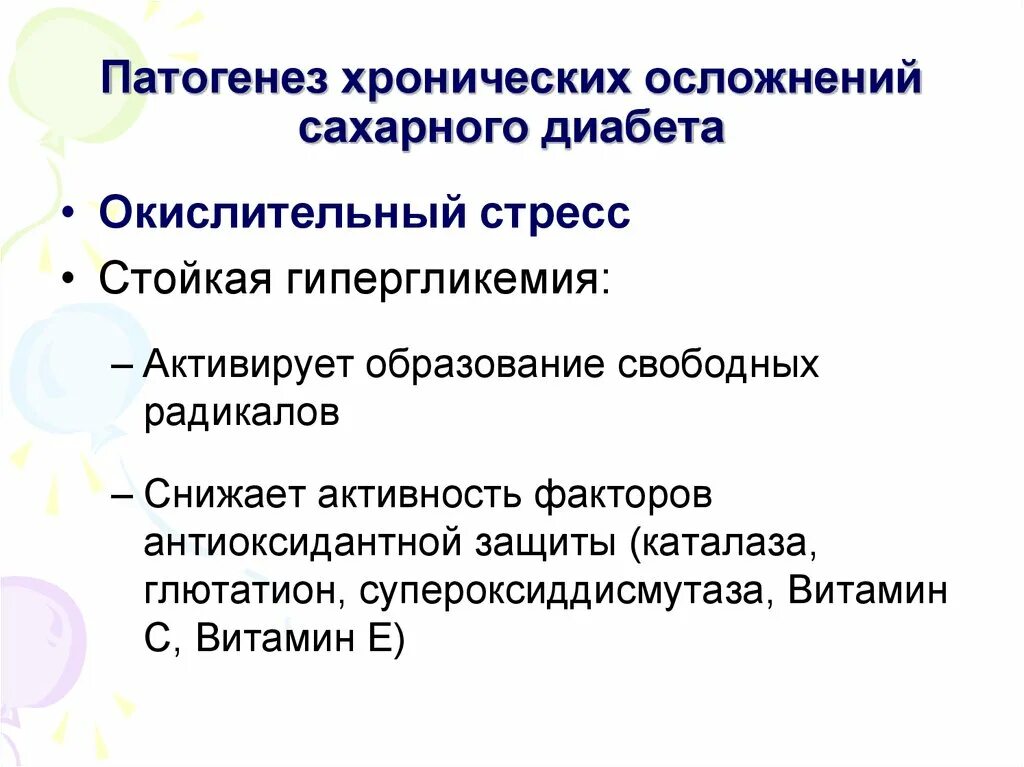 Патогенез хронических осложнений сахарного диабета

• Окислительный стресс
• Стойкая гипергликемия:

– Активирует образование свободных радикалов

– Снижает активность факторов антиоксидантной защиты (каталаза, глютатион, супероксиддисмутаза, Витамин С, Витамин Е)